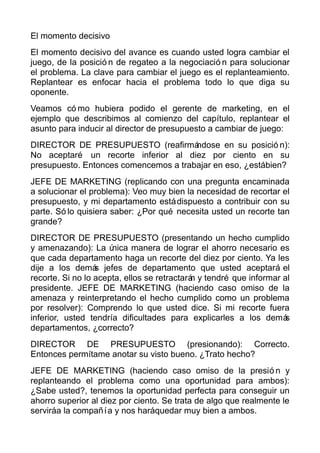 El momento decisivo

El momento decisivo del avance es cuando usted logra cambiar el juego, de la posición de regateo a la negociación para solucionar el problema. La clave para cambiar el juego es el replanteamiento. Replantear es enfocar hacia el problema todo lo que diga su oponente.

Veamos cómo hubiera podido el gerente de marketing, en el ejemplo que describimos al comienzo del capítulo, replantear el asunto para inducir al director de presupuesto a cambiar de juego:

DIRECTOR DE PRESUPUESTO (reafirmándose en su posición): No aceptaré un recorte inferior al diez por ciento en su presupuesto. Entonces comencemos a trabajar en eso, ¿estábien?

JEFE DE MARKETING (replicando con una pregunta encaminada a solucionar el problema): Veo muy bien la necesidad de recortar el presupuesto, y mi departamento estádispuesto a contribuir con su parte. Sólo quisiera saber: ¿Por qué necesita usted un recorte tan grande?

DIRECTOR DE PRESUPUESTO (presentando un hecho cumplido y amenazando): La única manera de lograr el ahorro necesario es que cada departamento haga un recorte del diez por ciento. Ya les dije a los demás jefes de departamento que usted aceptará el recorte. Si no lo acepta, ellos se retractarán y tendré que informar al presidente. JEFE DE MARKETING (haciendo caso omiso de la amenaza y reinterpretando el hecho cumplido como un problema por resolver): Comprendo lo que usted dice. Si mi recorte fuera inferior, usted tendría dificultades para explicarles a los demás departamentos, ¿correcto?

DIRECTOR DE PRESUPUESTO (presionando): Correcto. Entonces permítame anotar su visto bueno. ¿Trato hecho?

JEFE DE MARKETING (haciendo caso omiso de la presión y replanteando el problema como una oportunidad para ambos): ¿Sabe usted?, tenemos la oportunidad perfecta para conseguir un ahorro superior al diez por ciento. Se trata de algo que realmente le serviráa la compañía y nos haráquedar muy bien a ambos.